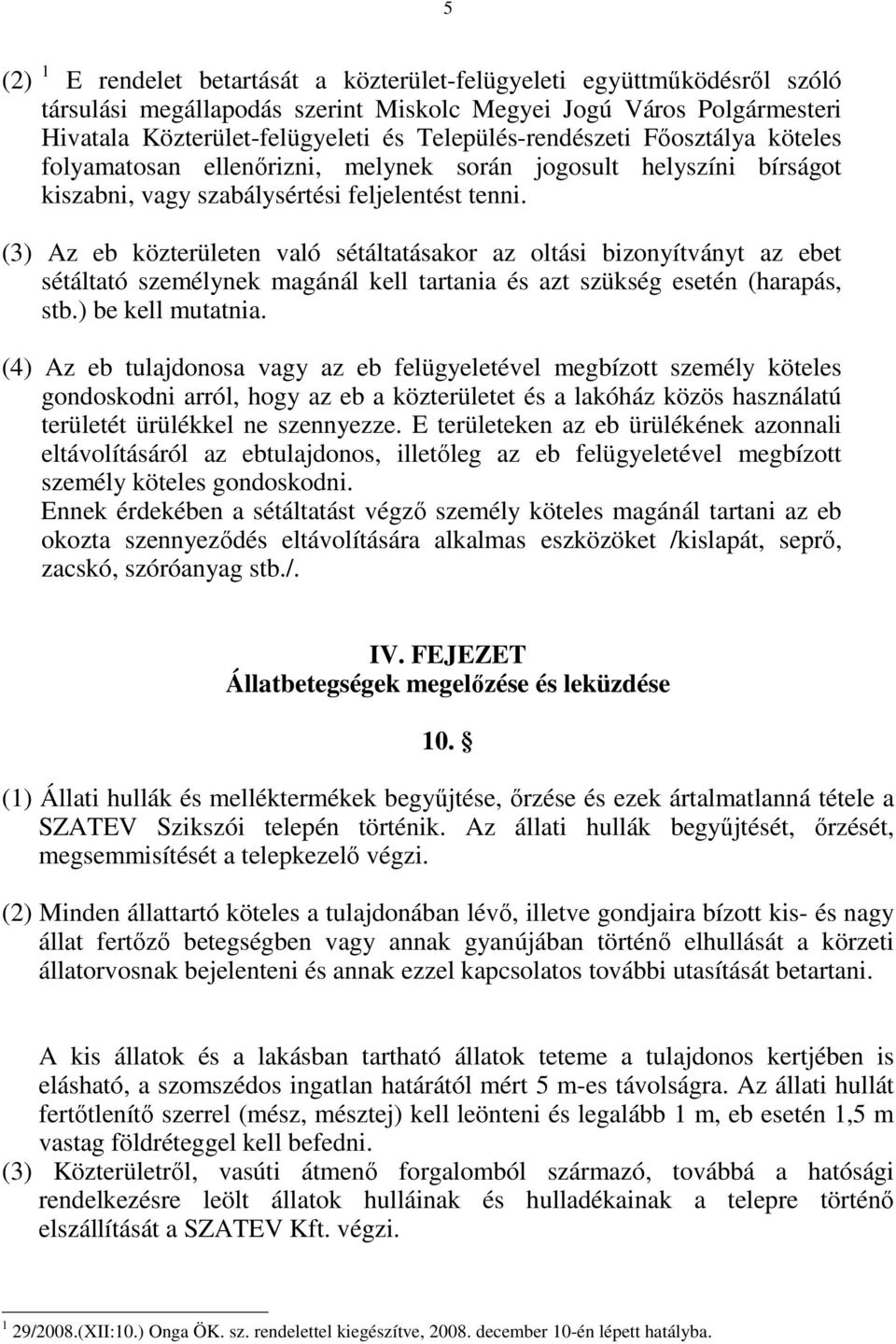 5

(2) $^1$ E rendelet betartását a közterület-felügyeleti együttműködésről szóló társulási megállapodás szerint Miskolc Megyei Jogú Város Polgármesteri Hivatala Közterület-felügyeleti és Település-rendészeti Főosztálya köteles folyamatosan ellenőrizni, melynek során jogosult helyszíni bírságot kiszabni, vagy szabálysértési feljelentést tenni.

(3) Az eb közterületen való sétáltatásakor az oltási bizonyítványt az ebet sétáltató személynek magánál kell tartania és azt szükség esetén (harapás, stb.) be kell mutatnia.

(4) Az eb tulajdonosa vagy az eb felügyeletével megbízott személy köteles gondoskodni arról, hogy az eb a közterületet és a lakóház közös használatú területét ürülékkel ne szennyezze. E területeken az eb ürülékének azonnali eltávolításáról az ebtulajdonos, illetőleg az eb felügyeletével megbízott személy köteles gondoskodni.
Ennek érdekében a sétáltatást végző személy köteles magánál tartani az eb okozta szennyeződés eltávolítására alkalmas eszközöket /kislapát, seprő, zacskó, szóróanyag stb./.

IV. FEJEZET
Állatbetegségek megelőzése és leküzdése

10. §

(1) Állati hullák és melléktermékek begyűjtése, őrzése és ezek ártalmatlanná tétele a SZATEV Szikszói telepén történik. Az állati hullák begyűjtését, őrzését, megsemmisítését a telepkezelő végzi.

(2) Minden állattartó köteles a tulajdonában lévő, illetve gondjaira bízott kis- és nagy állat fertőző betegségben vagy annak gyanújában történő elhullását a körzeti állatorvosnak bejelenteni és annak ezzel kapcsolatos további utasítását betartani.

A kis állatok és a lakásban tartható állatok teteme a tulajdonos kertjében is elásható, a szomszédos ingatlan határától mért 5 m-es távolságra. Az állati hullát fertőtlenítő szerrel (mész, mésztej) kell leönteni és legalább 1 m, eb esetén 1,5 m vastag földréteggel kell befedni.
(3) Közterületről, vasúti átmenő forgalomból származó, továbbá a hatósági rendelkezésre leölt állatok hulláinak és hulladékainak a telepre történő elszállítását a SZATEV Kft. végzi.

$^1$ 29/2008.(XII:10.) Onga ÖK. sz. rendelettel kiegészítve, 2008. december 10-én lépett hatályba.